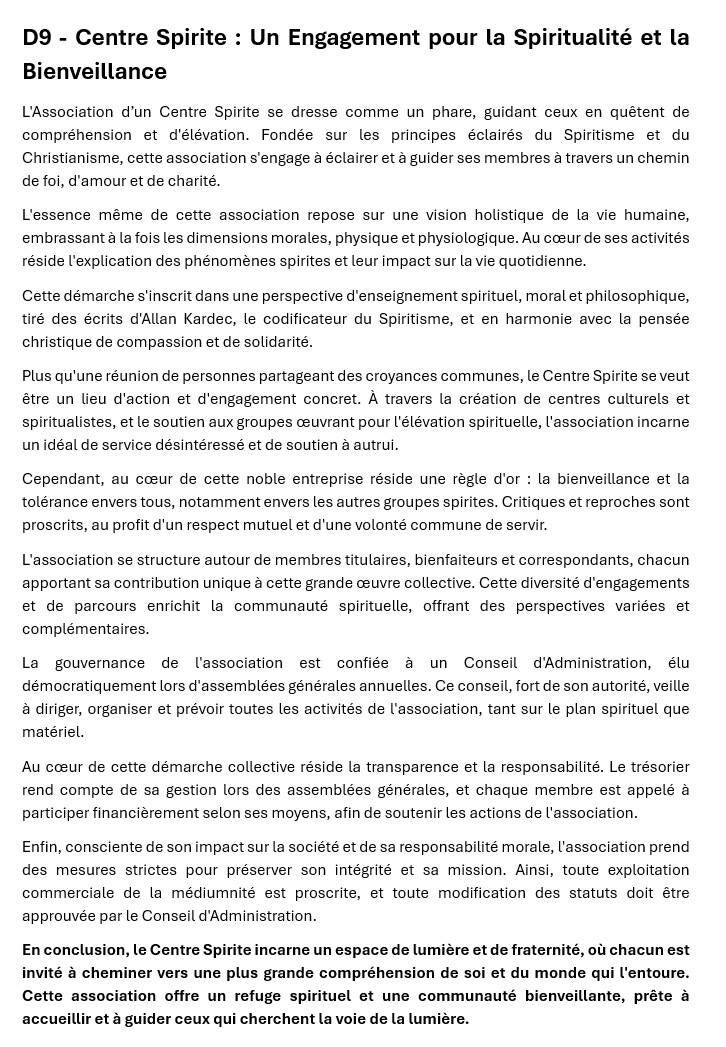 D9 - Centre Spirite : Un Engagement pour la Spiritualité et la Bienveillance

L'Association d'un Centre Spirite se dresse comme un phare, guidant ceux en quêtent de compréhension et d'élévation. Fondée sur les principes éclairés du Spiritisme et du Christianisme, cette association s'engage à éclairer et à guider ses membres à travers un chemin de foi, d'amour et de charité.

L'essence même de cette association repose sur une vision holistique de la vie humaine, embrassant à la fois les dimensions morales, physique et physiologique. Au cœur de ses activités réside l'explication des phénomènes spirites et leur impact sur la vie quotidienne.

Cette démarche s'inscrit dans une perspective d'enseignement spirituel, moral et philosophique, tiré des écrits d'Allan Kardec, le codificateur du Spiritisme, et en harmonie avec la pensée christique de compassion et de solidarité.

Plus qu'une réunion de personnes partageant des croyances communes, le Centre Spirite se veut être un lieu d'action et d'engagement concret. À travers la création de centres culturels et spiritualistes, et le soutien aux groupes œuvrant pour l'élévation spirituelle, l'association incarne un idéal de service désintéressé et de soutien à autrui.

Cependant, au cœur de cette noble entreprise réside une règle d'or : la bienveillance et la tolérance envers tous, notamment envers les autres groupes spirites. Critiques et reproches sont proscrits, au profit d'un respect mutuel et d'une volonté commune de servir.

L'association se structure autour de membres titulaires, bienfaiteurs et correspondants, chacun apportant sa contribution unique à cette grande œuvre collective. Cette diversité d'engagements et de parcours enrichit la communauté spirituelle, offrant des perspectives variées et complémentaires.

La gouvernance de l'association est confiée à un Conseil d'Administration, élu démocratiquement lors d'assemblées générales annuelles. Ce conseil, fort de son autorité, veille à diriger, organiser et prévoir toutes les activités de l'association, tant sur le plan spirituel que matériel.

Au cœur de cette démarche collective réside la transparence et la responsabilité. Le trésorier rend compte de sa gestion lors des assemblées générales, et chaque membre est appelé à participer financièrement selon ses moyens, afin de soutenir les actions de l'association.

Enfin, consciente de son impact sur la société et de sa responsabilité morale, l'association prend des mesures strictes pour préserver son intégrité et sa mission. Ainsi, toute exploitation commerciale de la médiumnité est proscrite, et toute modification des statuts doit être approuvée par le Conseil d'Administration.

En conclusion, le Centre Spirite incarne un espace de lumière et de fraternité, où chacun est invité à cheminer vers une plus grande compréhension de soi et du monde qui l'entoure. Cette association offre un refuge spirituel et une communauté bienveillante, prête à accueillir et à guider ceux qui cherchent la voie de la lumière.